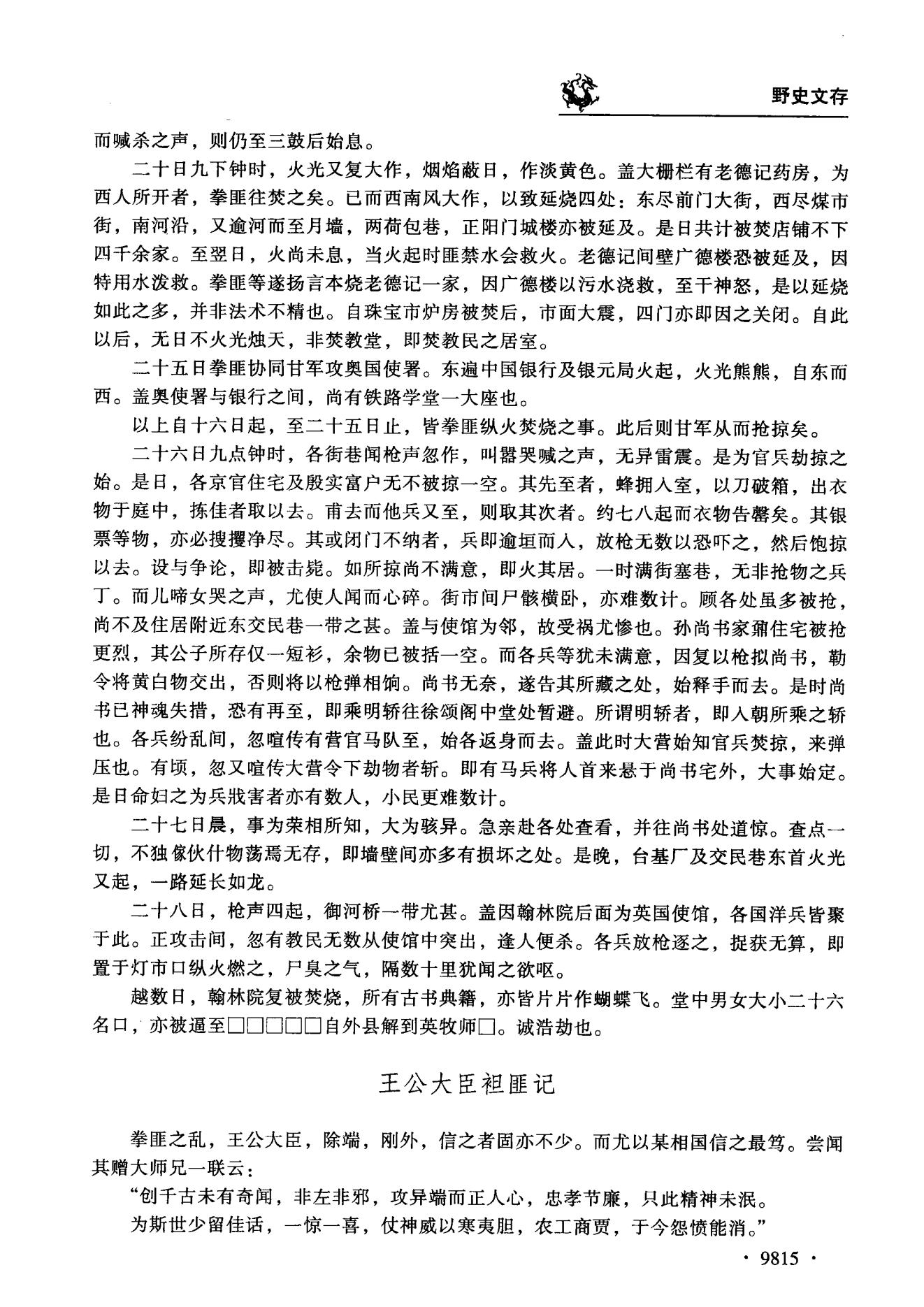 野史文存

而喊杀之声，则仍至三鼓后始息。

二十日九下钟时，火光又复大作，烟焰蔽日，作淡黄色。盖大栅栏有老德记药房，为西人所开者，拳匪往焚之矣。已而西南风大作，以致延烧四处：东尽前门大街，西尽煤市街，南河沿，又逾河而至月墙，两荷包巷，正阳门城楼亦被延及。是日共计被焚店铺不下四千余家。至翌日，火尚未息，当火起时匪禁水会救火。老德记间壁广德楼恐被延及，因特用水泼救。拳匪等遂扬言本烧老德记一家，因广德楼以污水浇救，至干神怒，是以延烧如此之多，并非法术不精也。自珠宝市炉房被焚后，市面大震，四门亦即因之关闭。自此以后，无日不火光烛天，非焚教堂，即焚教民之居室。

二十五日拳匪协同甘军攻奥国使署。东遍中国银行及银元局火起，火光熊熊，自东而西。盖奥使署与银行之间，尚有铁路学堂一大座也。

以上自十六日起，至二十五日止，皆拳匪纵火焚烧之事。此后则甘军从而抢掠矣。

二十六日九点钟时，各街巷闻枪声忽作，叫嚣哭喊之声，无异雷震。是为官兵劫掠之始。是日，各京官住宅及殷实富户无不被掠一空。其先至者，蜂拥入室，以刀破箱，出衣物于庭中，拣佳者取以去。甫去而他兵又至，则取其次者。约七八起而衣物告罄矣。其银票等物，亦必搜攫净尽。其或闭门不纳者，兵即逾垣而入，放枪无数以恐吓之，然后饱掠以去。设与争论，即被击毙。如所掠尚不满意，即火其居。一时满街塞巷，无非抢物之兵丁。而儿啼女哭之声，尤使人闻而心碎。街市间尸骸横卧，亦难数计。顾各处虽多被抢，尚不及住居附近东交民巷一带之甚。盖与使馆为邻，故受祸尤惨也。孙尚书家鼐住宅被抢更烈，其公子所存仅一短衫，余物已被括一空。而各兵等犹未满意，因复以枪拟尚书，勒令将黄白物交出，否则将以枪弹相饷。尚书无奈，遂告其所藏之处，始释手而去。是时尚书已神魂失措，恐有再至，即乘明轿往徐颂阁中堂处暂避。所谓明轿者，即入朝所乘之轿也。各兵纷乱间，忽喧传有营官马队至，始各返身而去。盖此时大营始知官兵焚掠，来弹压也。有顷，忽又喧传大营令下劫物者斩。即有马兵将人首来悬于尚书宅外，大事始定。是日命妇之为兵戕害者亦有数人，小民更难数计。

二十七日晨，事为荣相所知，大为骇异。急亲赴各处查看，并往尚书处道惊。查点一切，不独傢伙什物荡焉无存，即墙壁间亦多有损坏之处。是晚，台基厂及交民巷东首火光又起，一路延长如龙。

二十八日，枪声四起，御河桥一带尤甚。盖因翰林院后面为英国使馆，各国洋兵皆聚于此。正攻击间，忽有教民无数从使馆中突出，逢人便杀。各兵放枪逐之，捉获无算，即置于灯市口纵火燃之，尸臭之气，隔数十里犹闻之欲呕。

越数日，翰林院复被焚烧，所有古书典籍，亦皆片片作蝴蝶飞。堂中男女大小二十六名口，亦被逼至□□□□□自外县解到英牧师□。诚浩劫也。

王公大臣袒匪记

拳匪之乱，王公大臣，除端，刚外，信之者固亦不少。而尤以某相国信之最笃。尝闻其赠大师兄一联云：

“创千古未有奇闻，非左非邪，攻异端而正人心，忠孝节廉，只此精神未泯。

为斯世少留佳话，一惊一喜，仗神威以寒夷胆，农工商贾，于今怨愤能消。”

· 9815 ·